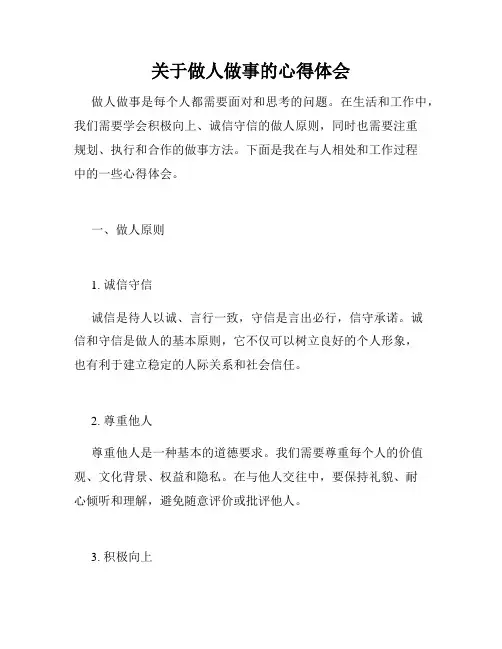 关于做人做事的心得体会

做人做事是每个人都需要面对和思考的问题。在生活和工作中，我们需要学会积极向上、诚信守信的做人原则，同时也需要注重规划、执行和合作的做事方法。下面是我在与人相处和工作过程中的一些心得体会。

一、做人原则

1. 诚信守信

诚信是待人以诚、言行一致，守信是言出必行，信守承诺。诚信和守信是做人的基本原则，它不仅可以树立良好的个人形象，也有利于建立稳定的人际关系和社会信任。

2. 尊重他人

尊重他人是一种基本的道德要求。我们需要尊重每个人的价值观、文化背景、权益和隐私。在与他人交往中，要保持礼貌、耐心倾听和理解，避免随意评价或批评他人。

3. 积极向上